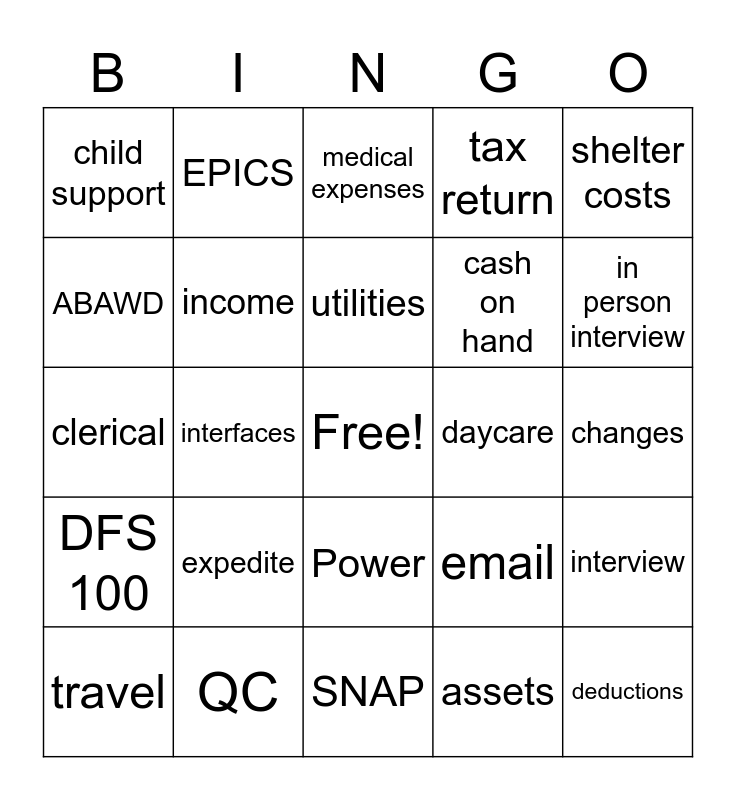 | B | I | N | G | O |
|---|---|---|---|---|
| child support | EPICS | medical expenses | tax return | shelter costs |
| ABAWD | income | utilities | cash on hand | in person interview |
| clerical | interfaces | Free! | daycare | changes |
| DFS 100 | expedite | Power | email | interview |
| travel | QC | SNAP | assets | deductions |